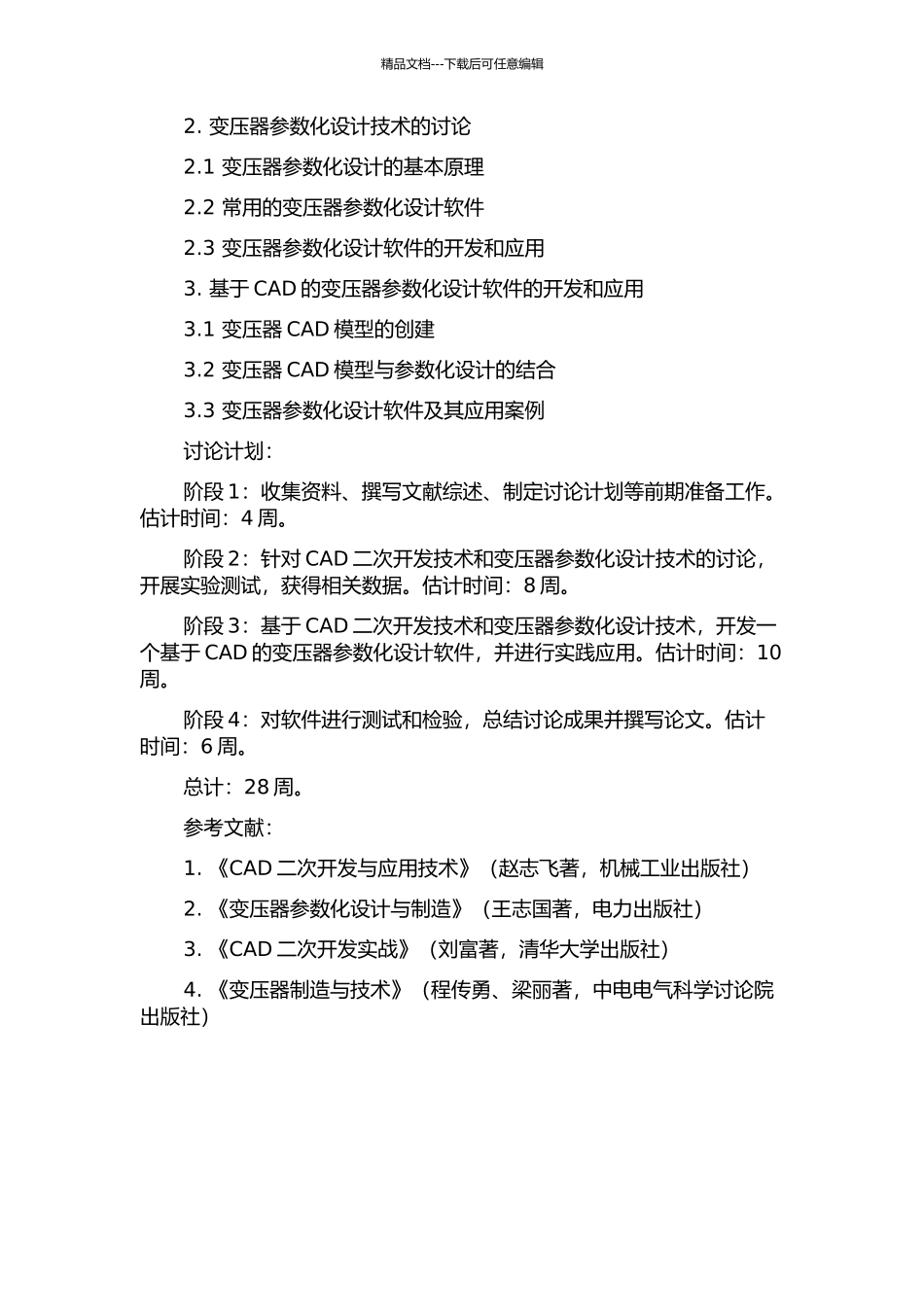 精品文档---下载后可任意编辑

2. 变压器参数化设计技术的讨论

2.1 变压器参数化设计的基本原理

2.2 常用的变压器参数化设计软件

2.3 变压器参数化设计软件的开发和应用

3. 基于 CAD 的变压器参数化设计软件的开发和应用

3.1 变压器 CAD 模型的创建

3.2 变压器 CAD 模型与参数化设计的结合

3.3 变压器参数化设计软件及其应用案例

讨论计划：

阶段 1：收集资料、撰写文献综述、制定讨论计划等前期准备工作。估计时间：4 周。

阶段 2：针对 CAD 二次开发技术和变压器参数化设计技术的讨论，开展实验测试，获得相关数据。估计时间：8 周。

阶段 3：基于 CAD 二次开发技术和变压器参数化设计技术，开发一个基于 CAD 的变压器参数化设计软件，并进行实践应用。估计时间：10 周。

阶段 4：对软件进行测试和检验，总结讨论成果并撰写论文。估计时间：6 周。

总计：28 周。

参考文献：

1. 《CAD 二次开发与应用技术》（赵志飞著，机械工业出版社）

2. 《变压器参数化设计与制造》（王志国著，电力出版社）

3. 《CAD 二次开发实战》（刘富著，清华大学出版社）

4. 《变压器制造与技术》（程传勇、梁丽著，中电电气科学讨论院出版社）